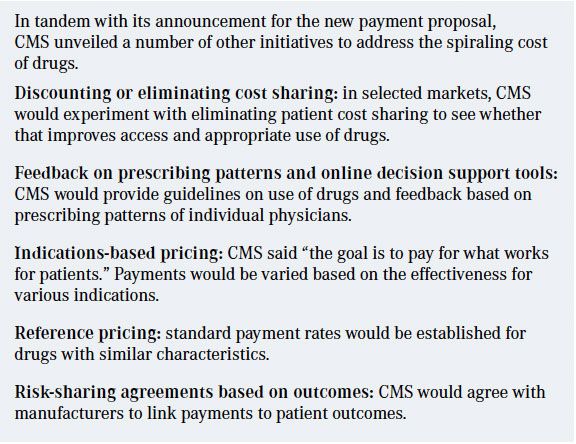 In tandem with its announcement for the new payment proposal, CMS unveiled a number of other initiatives to address the spiraling cost of drugs.

Discounting or eliminating cost sharing: in selected markets, CMS would experiment with eliminating patient cost sharing to see whether that improves access and appropriate use of drugs.

Feedback on prescribing patterns and online decision support tools: CMS would provide guidelines on use of drugs and feedback based on prescribing patterns of individual physicians.

Indications-based pricing: CMS said “the goal is to pay for what works for patients.” Payments would be varied based on the effectiveness for various indications.

Reference pricing: standard payment rates would be established for drugs with similar characteristics.

Risk-sharing agreements based on outcomes: CMS would agree with manufacturers to link payments to patient outcomes.